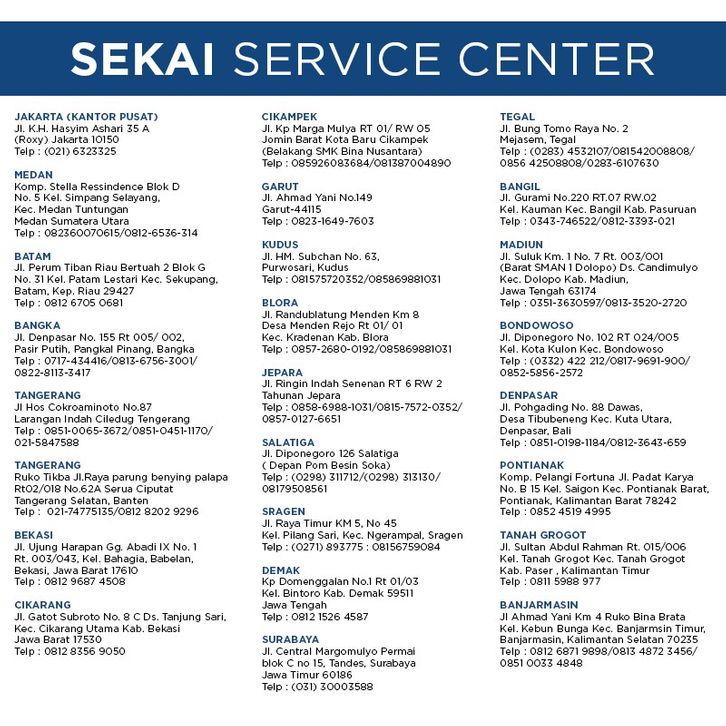 SEKAI SERVICE CENTER

JAKARTA (KANTOR PUSAT)
Jl. K.H. Hasyim Ashari 35 A
(Roxy) Jakarta 10150
Telp : (021) 6323325

MEDAN
Komp. Stella Ressindence Blok D
No. 5 Kel. Simpang Selayang,
Kec. Medan Tuntungan
Medan Sumatera Utara
Telp : 082360070615/0812-6536-314

BATAM
Jl. Perum Tiban Riau Bertuah 2 Blok G
No. 31 Kel. Patam Lestari Kec. Sekupang,
Batam, Kep. Riau 29427
Telp : 0812 6705 0681

BANGKA
Jl. Denpasar No. 155 Rt 005/ 002,
Pasir Putih, Pangkal Pinang, Bangka
Telp : 0717-434416/0813-6756-3001/
0822-8113-3417

TANGERANG
Jl Hos Cokroaminoto No.87
Larangan Indah Ciledug Tengerang
Telp : 0851-0065-3672/0851-0451-1170/
021-5847588

TANGERANG
Ruko Tikba Jl.Raya parung benying palapa
Rt02/018 No.62A Serua Ciputat
Tangerang Selatan, Banten
Telp : 021-74775135/0812 8202 9296

BEKASI
Jl. Ujung Harapan Gg. Abadi IX No. 1
Rt. 003/043, Kel. Bahagia, Babelan,
Bekasi, Jawa Barat 17610
Telp : 0812 9687 4508

CIKARANG
Jl. Gatot Subroto No. 8 C Ds. Tanjung Sari,
Kec. Cikarang Utama Kab. Bekasi
Jawa Barat 17530
Telp : 0812 8356 9050

CIKAMPEK
Jl. Kp Marga Mulya RT 01/ RW 05
Jomin Barat Kota Baru Cikampek
(Belakang SMK Bina Nusantara)
Telp : 085926083684/081387004890

GARUT
Jl. Ahmad Yani No.149
Garut-44115
Telp : 0823-1649-7603

KUDUS
Jl. HM. Subchan No. 63,
Purwosari, Kudus
Telp : 081575720352/085869881031

BLORA
Jl. Randublatung Menden Km 8
Desa Menden Rejo Rt 01/ 01
Kec. Kradenan Kab. Blora
Telp : 0857-2680-0192/085869881031

JEPARA
Jl. Ringin Indah Senenan RT 6 RW 2
Tahunan Jepara
Telp : 0858-6988-1031/0815-7572-0352/
0857-0127-6651

SALATIGA
Jl. Diponegoro 126 Salatiga
( Depan Pom Besin Soka)
Telp : (0298) 311712/(0298) 313130/
08179508561

SRAGEN
Jl. Raya Timur KM 5, No 45
Kel. Pilang Sari, Kec. Ngerampal, Sragen
Telp : (0271) 893775 : 08156759084

DEMAK
Kp Domenggalan No.1 Rt 01/03
Kel. Bintoro Kab. Demak 59511
Jawa Tengah
Telp : 0812 1526 4587

SURABAYA
Jl. Central Margomulyo Permai
blok C no 15, Tandes, Surabaya
Jawa Timur 60186
Telp : (031) 30003588

TEGAL
Jl. Bung Tomo Raya No. 2
Mejasem, Tegal
Telp : (0283) 4532107/081542008808/
0856 42508808/0283-6107630

BANGIL
Jl. Gurami No.220 RT.07 RW.02
Kel. Kauman Kec. Bangil Kab. Pasuruan
Telp : 0343-746522/0812-3393-021

MADIUN
Jl. Suluk Km. 1 No. 7 Rt. 003/001
(Barat SMAN 1 Dolopo) Ds. Candimulyo
Kec. Dolopo Kab. Madiun,
Jawa Tengah 63174
Telp : 0351-3630597/0813-3520-2720

BONDOWOSO
Jl. Diponegoro No. 102 RT 024/005
Kel. Kota Kulon Kec. Bondowoso
Telp : (0332) 422 212/0817-9691-900/
0852-5856-2572

DENPASAR
Jl. Pohgading No. 88 Dawas,
Desa Tibubeneng Kec. Kuta Utara,
Denpasar, Bali
Telp : 0851-0198-1184/0812-3643-659

PONTIANAK
Komp. Pelangi Fortuna Jl. Padat Karya
No. B 15 Kel. Saigon Kec. Pontianak Barat,
Pontianak, Kalimantan Barat 78242
Telp : 0852 4519 4995

TANAH GROGOT
Jl. Sultan Abdul Rahman Rt. 015/006
Kel. Tanah Grogot Kec. Tanah Grogot
Kab. Paser , Kalimantan Timur
Telp : 0811 5988 977

BANJARMASIN
Jl Ahmad Yani Km 4 Ruko Bina Brata
Kel. Kebun Bunga Kec. Banjarmsin Timur,
Banjarmasin, Kalimantan Selatan 70235
Telp : 0812 6871 9898/0813 4872 3456/
0851 0033 4848